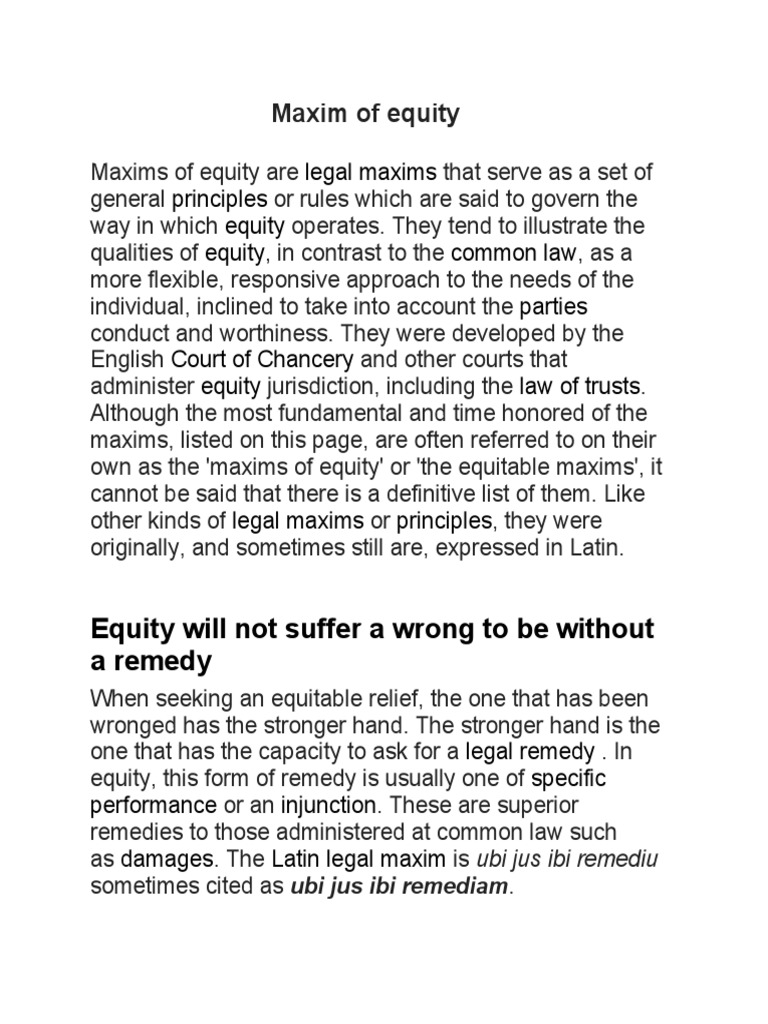 Maxim of equity

Maxims of equity are legal maxims that serve as a set of general principles or rules which are said to govern the way in which equity operates. They tend to illustrate the qualities of equity, in contrast to the common law, as a more flexible, responsive approach to the needs of the individual, inclined to take into account the parties conduct and worthiness. They were developed by the English Court of Chancery and other courts that administer equity jurisdiction, including the law of trusts. Although the most fundamental and time honored of the maxims, listed on this page, are often referred to on their own as the 'maxims of equity' or 'the equitable maxims', it cannot be said that there is a definitive list of them. Like other kinds of legal maxims or principles, they were originally, and sometimes still are, expressed in Latin.

Equity will not suffer a wrong to be without a remedy

When seeking an equitable relief, the one that has been wronged has the stronger hand. The stronger hand is the one that has the capacity to ask for a legal remedy . In equity, this form of remedy is usually one of specific performance or an injunction. These are superior remedies to those administered at common law such as damages. The Latin legal maxim is ubi jus ibi remediu sometimes cited as ubi jus ibi remediam.